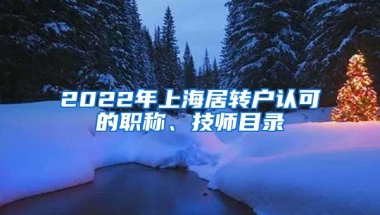 2022年上海居转户认可的职称、技师目录